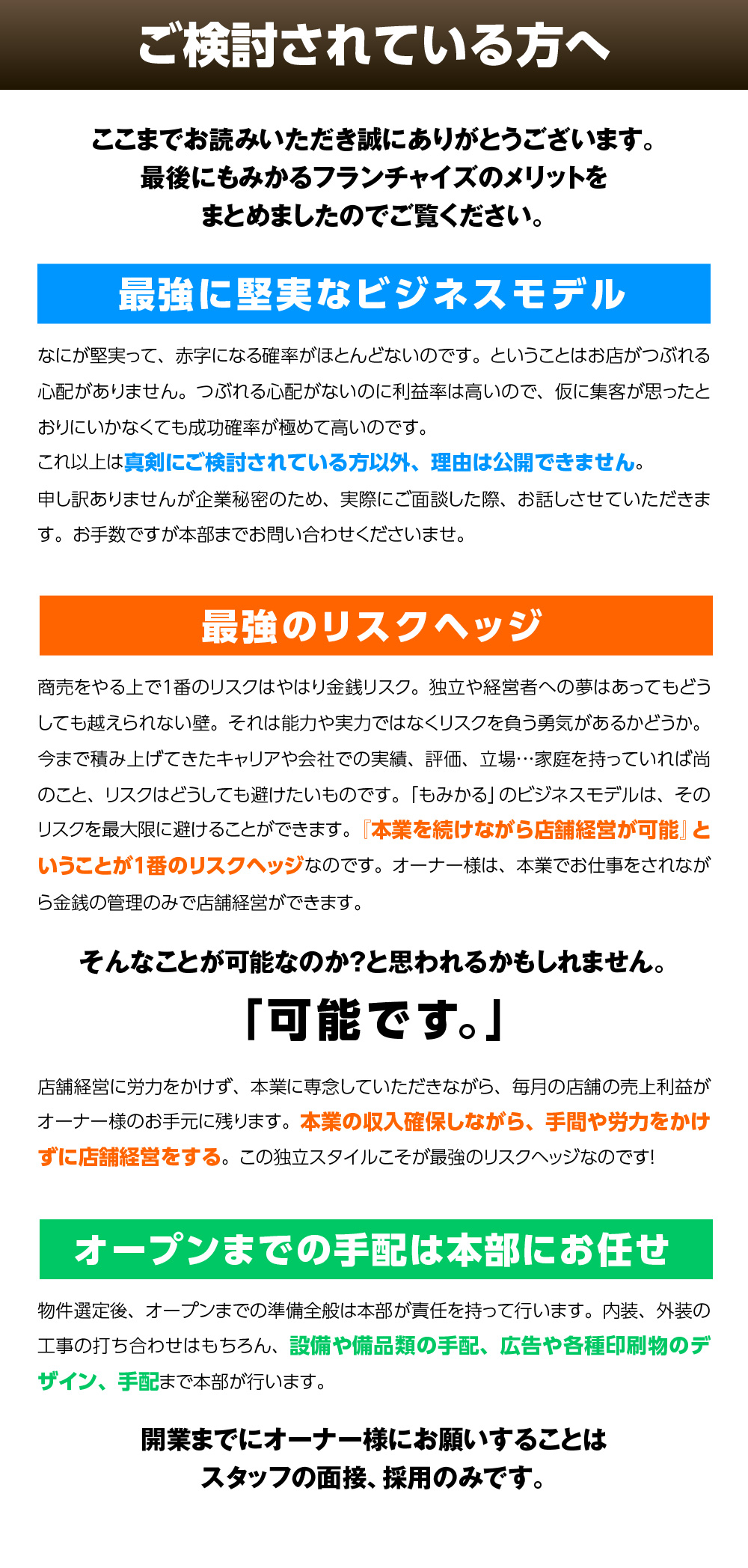 ご検討されている方へ

ここまでお読みいただき誠にありがとうございます。
最後にもみかるフランチャイズのメリットを
まとめましたのでご覧ください。

最強に堅実なビジネスモデル

なにが堅実って、赤字になる確率がほとんどないのです。ということはお店がつぶれる心配がありません。つぶれる心配がないのに利益率は高いので、仮に集客が思ったとおりにいかなくても成功確率が極めて高いのです。
これ以上は真剣にご検討されている方以外、理由は公開できません。
申し訳ありませんが企業秘密のため、実際にご面談した際、お話しさせていただきます。お手数ですが本部までお問い合わせくださいませ。

最強のリスクヘッジ

商売をやる上で1番のリスクはやはり金銭リスク。独立や経営者への夢はあってもどうしても越えられない壁。それは能力や実力ではなくリスクを負う勇気があるかどうか。今まで積み上げてきたキャリアや会社での実績、評価、立場…家庭を持っていれば尚のこと、リスクはどうしても避けたいものです。「もみかる」のビジネスモデルは、そのリスクを最大限に避けることができます。『本業を続けながら店舗経営が可能』ということが1番のリスクヘッジなのです。オーナー様は、本業でお仕事をされながら金銭の管理のみで店舗経営ができます。

そんなことが可能なのか?と思われるかもしれません。

「可能です。」

店舗経営に労力をかけず、本業に専念していただきながら、毎月の店舗の売上利益がオーナー様のお手元に残ります。本業の収入確保しながら、手間や労力をかけずに店舗経営をする。この独立スタイルこそが最強のリスクヘッジなのです!

オープンまでの手配は本部にお任せ

物件選定後、オープンまでの準備全般は本部が責任を持って行います。内装、外装の工事の打ち合わせはもちろん、設備や備品類の手配、広告や各種印刷物のデザイン、手配まで本部が行います。

開業までにオーナー様にお願いすることは
スタッフの面接、採用のみです。